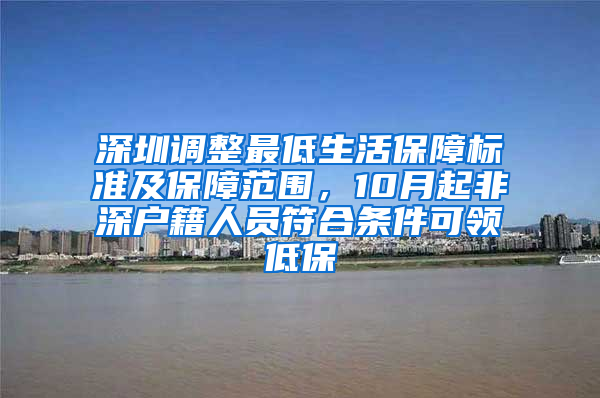 深圳调整最低生活保障标准及保障范围，10月起非深户籍人员符合条件可领低保